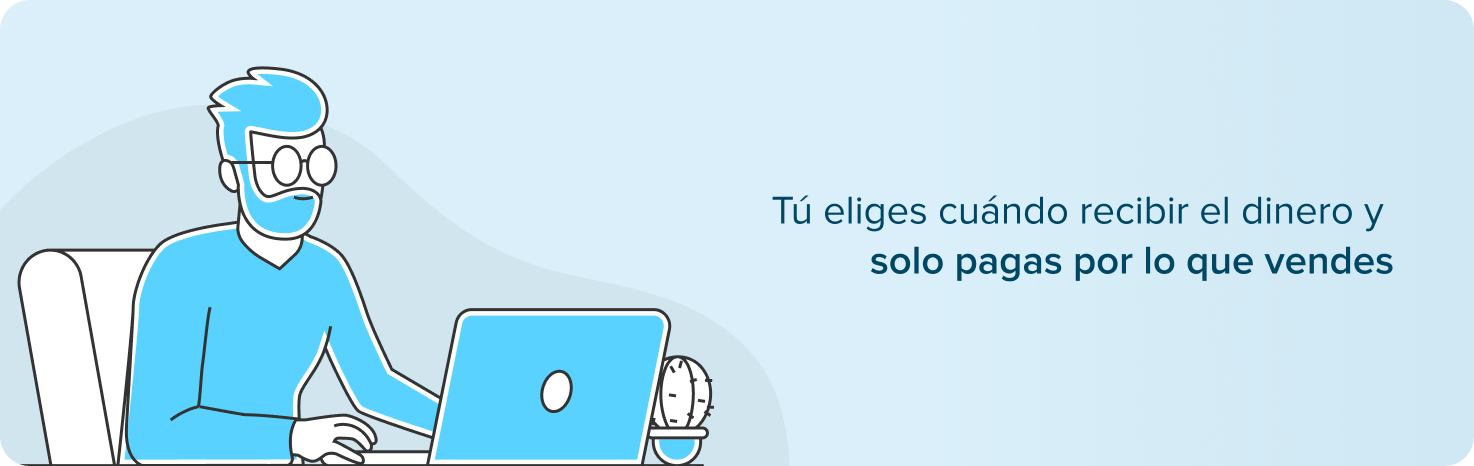 Tú eliges cuándo recibir el dinero y
solo pagas por lo que vendes